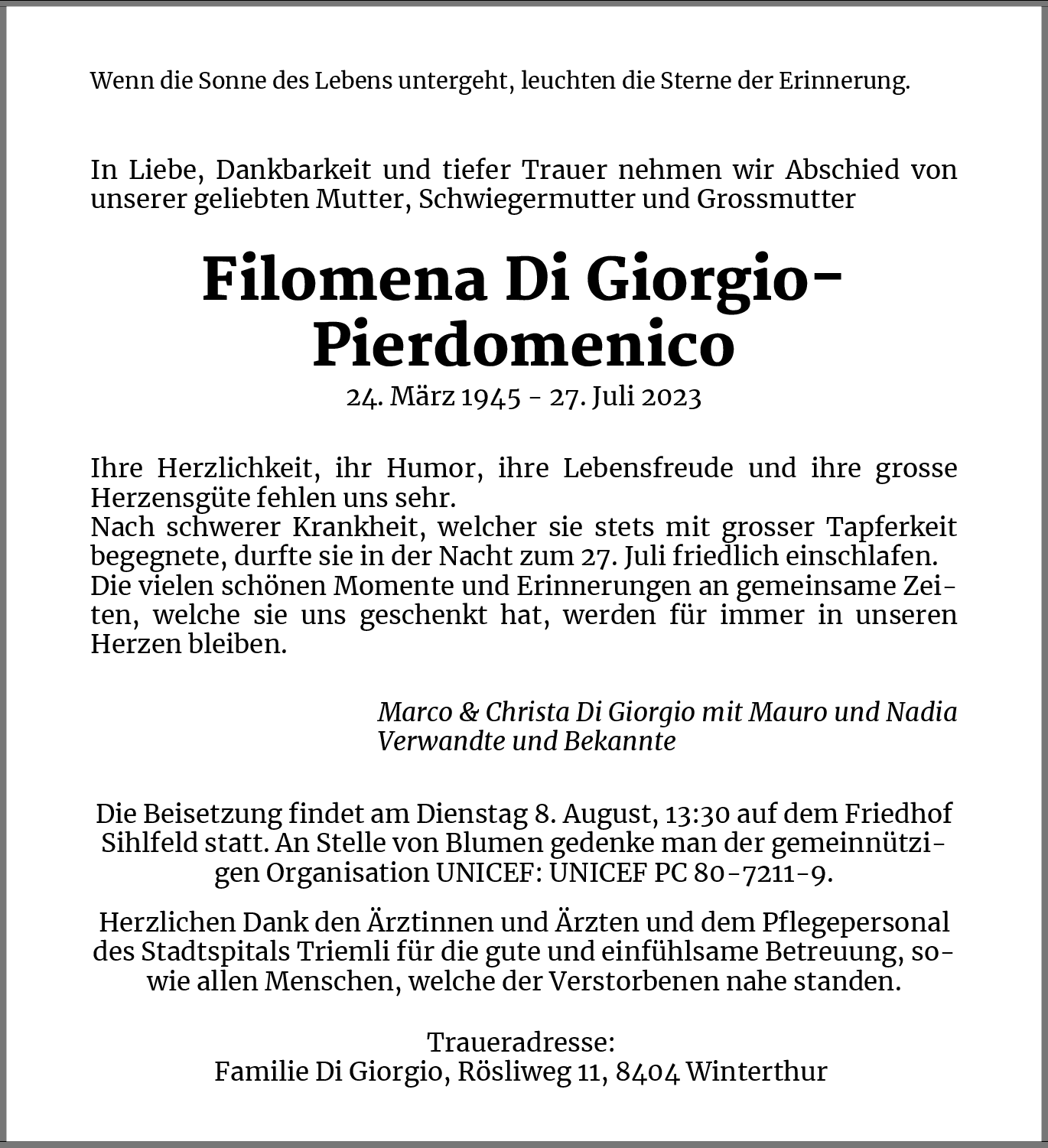 Wenn die Sonne des Lebens untergeht, leuchten die Sterne der Erinnerung.

In Liebe, Dankbarkeit und tiefer Trauer nehmen wir Abschied von unserer geliebten Mutter, Schwiegermutter und Grossmutter

Filomena Di Giorgio-Pierdomenico

24. März 1945 - 27. Juli 2023

Ihre Herzlichkeit, ihr Humor, ihre Lebensfreude und ihre grosse Herzensgüte fehlen uns sehr.
Nach schwerer Krankheit, welcher sie stets mit grosser Tapferkeit begegnete, durfte sie in der Nacht zum 27. Juli friedlich einschlafen.
Die vielen schönen Momente und Erinnerungen an gemeinsame Zeiten, welche sie uns geschenkt hat, werden für immer in unseren Herzen bleiben.

Marco & Christa Di Giorgio mit Mauro und Nadia
Verwandte und Bekannte

Die Beisetzung findet am Dienstag 8. August, 13:30 auf dem Friedhof Sihlfeld statt. An Stelle von Blumen gedenke man der gemeinnützigen Organisation UNICEF: UNICEF PC 80-7211-9.

Herzlichen Dank den Ärztinnen und Ärzten und dem Pflegepersonal des Stadtspitals Triemli für die gute und einfühlsame Betreuung, sowie allen Menschen, welche der Verstorbenen nahe standen.

Traueradresse:
Familie Di Giorgio, Rösliweg 11, 8404 Winterthur